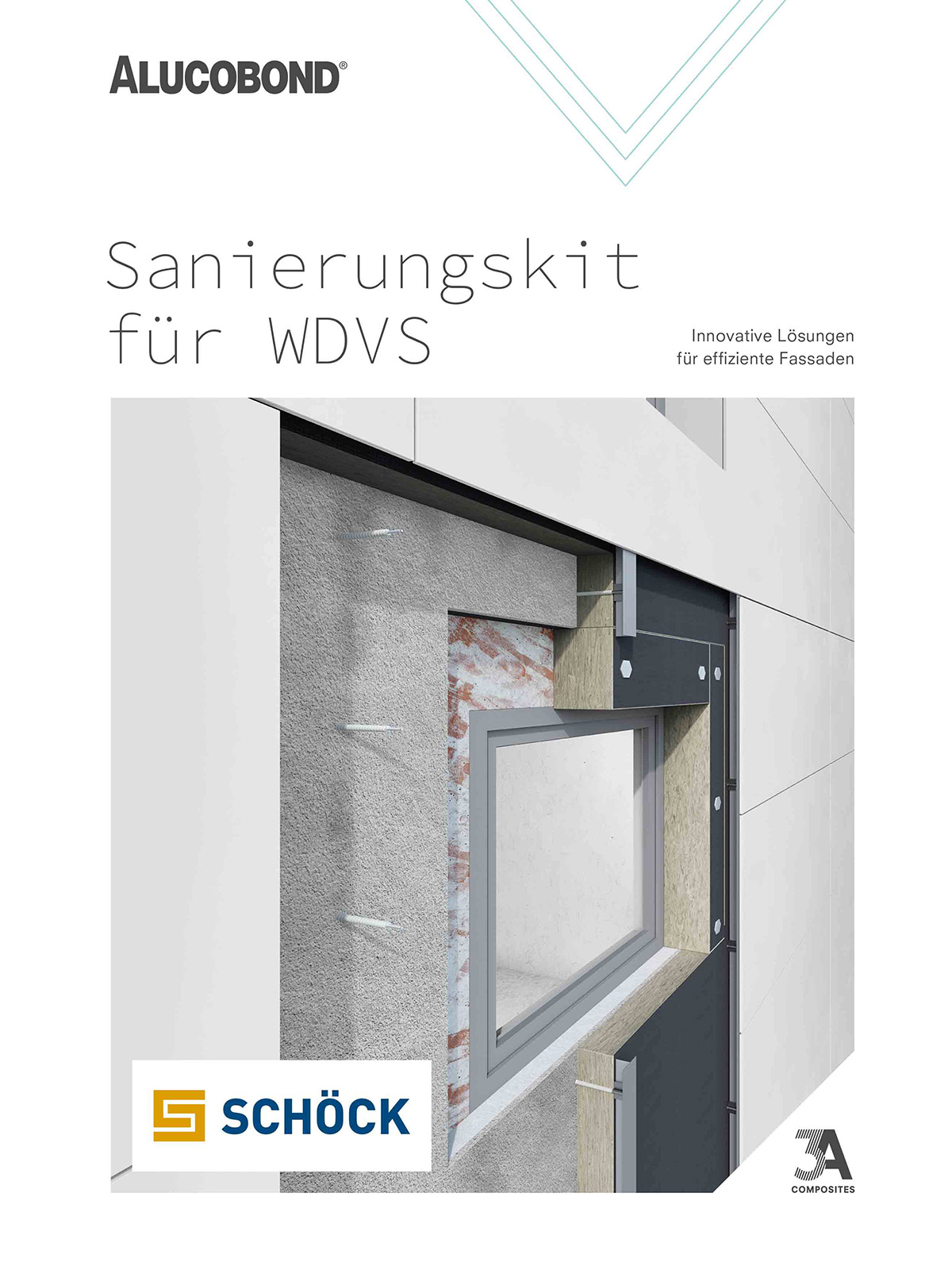 ALUCOBOND®

Sanierungskit für WDVS

Innovative Lösungen für effiziente Fassaden

SCHÖCK

3A COMPOSITES